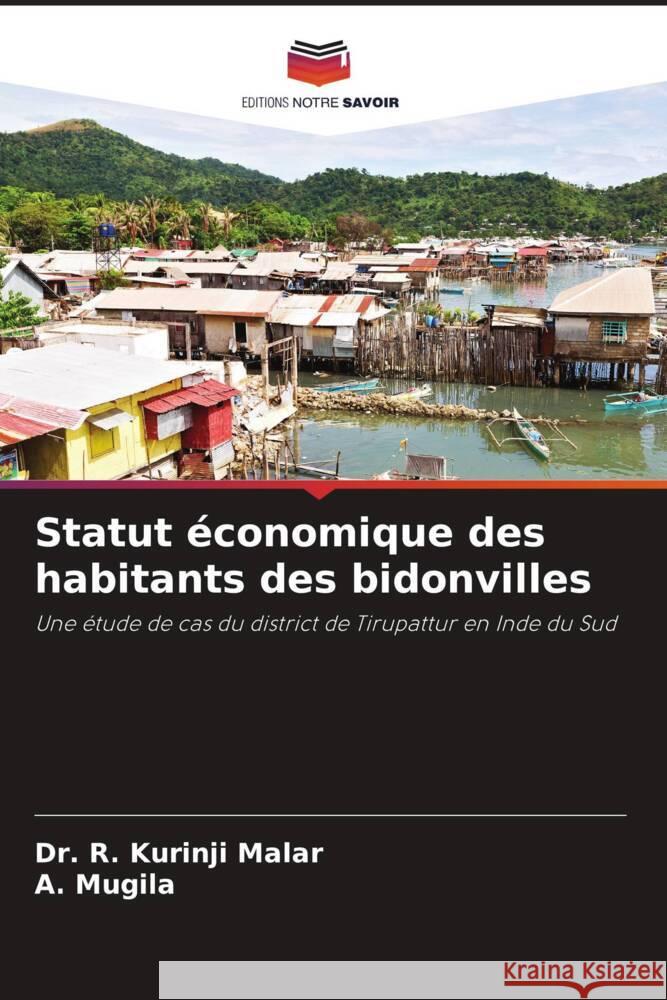 EDITIONS NOTRE SAVOIR

Statut économique des habitants des bidonvilles

Une étude de cas du district de Tirupattur en Inde du Sud

Dr. R. Kurinji Malar
A. Mugila